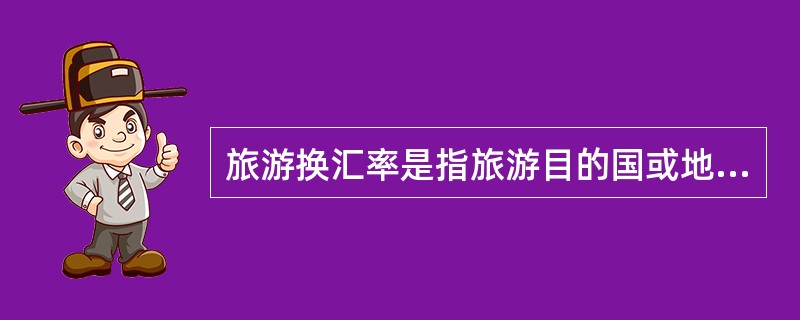 旅游换汇率是指旅游目的国或地...